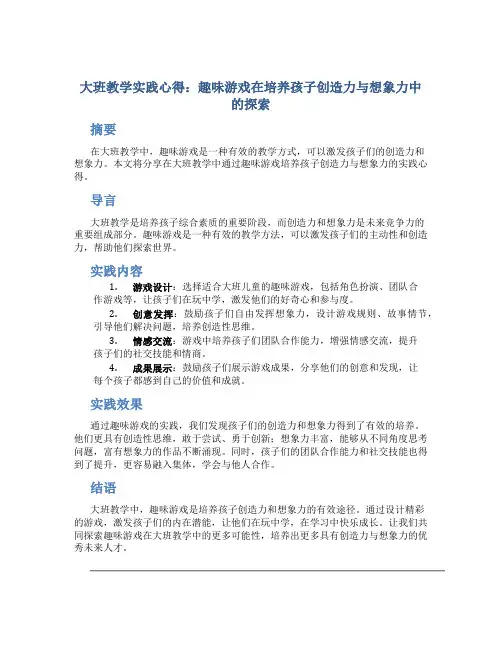 大班教学实践心得：趣味游戏在培养孩子创造力与想象力中的探索

摘要

在大班教学中，趣味游戏是一种有效的教学方式，可以激发孩子们的创造力和想象力。本文将分享在大班教学中通过趣味游戏培养孩子创造力与想象力的实践心得。

导言

大班教学是培养孩子综合素质的重要阶段，而创造力和想象力是未来竞争力的重要组成部分。趣味游戏是一种有效的教学方法，可以激发孩子们的主动性和创造力，帮助他们探索世界。

实践内容

1. 游戏设计：选择适合大班儿童的趣味游戏，包括角色扮演、团队合作游戏等，让孩子们在玩中学，激发他们的好奇心和参与度。

2. 创意发挥：鼓励孩子们自由发挥想象力，设计游戏规则、故事情节，引导他们解决问题，培养创造性思维。

3. 情感交流：游戏中培养孩子们团队合作能力，增强情感交流，提升孩子们的社交技能和情商。

4. 成果展示：鼓励孩子们展示游戏成果，分享他们的创意和发现，让每个孩子都感到自己的价值和成就。

实践效果

通过趣味游戏的实践，我们发现孩子们的创造力和想象力得到了有效的培养。他们更具有创造性思维，敢于尝试、勇于创新；想象力丰富，能够从不同角度思考问题，富有想象力的作品不断涌现。同时，孩子们的团队合作能力和社交技能也得到了提升，更容易融入集体，学会与他人合作。

结语

大班教学中，趣味游戏是培养孩子创造力和想象力的有效途径。通过设计精彩的游戏，激发孩子们的内在潜能，让他们在玩中学，在学习中快乐成长。让我们共同探索趣味游戏在大班教学中的更多可能性，培养出更多具有创造力与想象力的优秀未来人才。